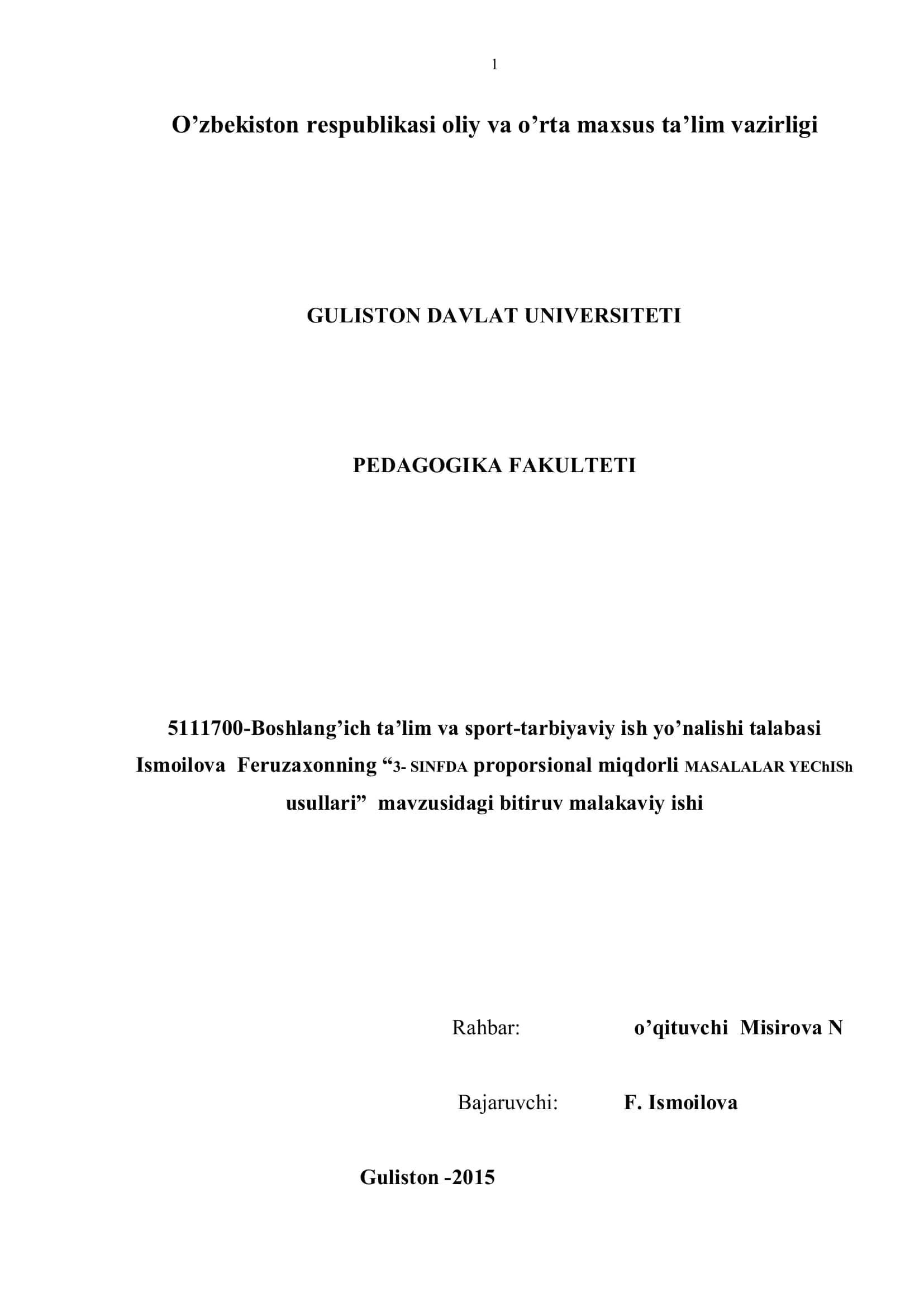 1

O’zbekiston respublikasi oliy va o’rta maxsus ta’lim vazirligi

GULISTON DAVLAT UNIVERSITETI

PEDAGOGIKA FAKULTETI

5111700-Boshlang’ich ta’lim va sport-tarbiyaviy ish yo’nalishi talabasi Ismoilova Feruzaxonning “3- SINFDA proporsional miqdorli MASALALAR YEChISh usullari” mavzusidagi bitiruv malakaviy ishi

Rahbar: o’qituvchi Misirova N

Bajaruvchi: F. Ismoilova

Guliston -2015